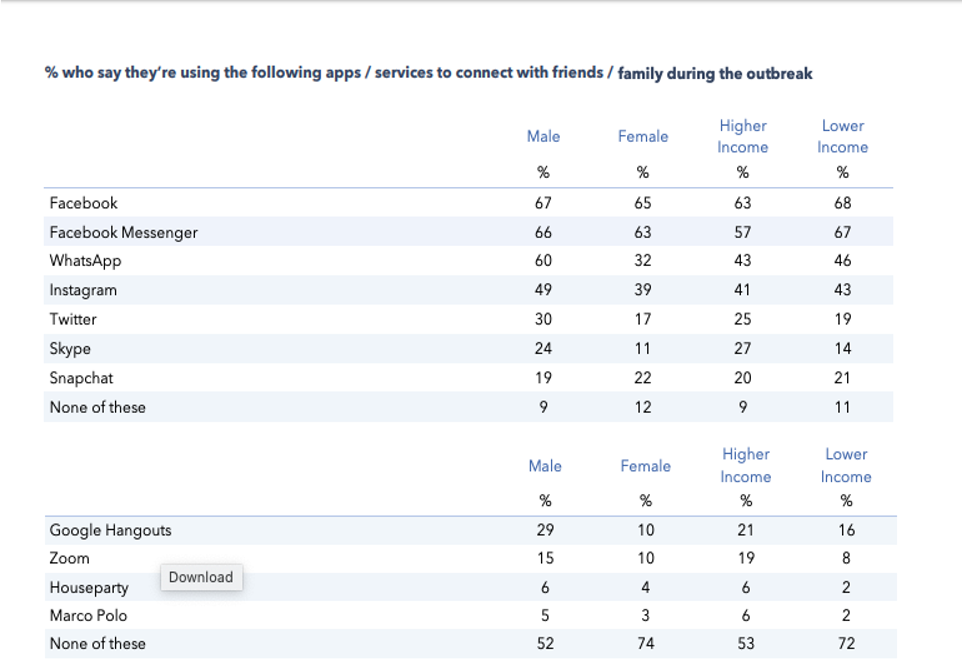 % who say they're using the following apps / services to connect with friends / family during the outbreak

| | Male | Female | Higher Income | Lower Income |
|---|---|---|---|---|
| | % | % | % | % |
| Facebook | 67 | 65 | 63 | 68 |
| Facebook Messenger | 66 | 63 | 57 | 67 |
| WhatsApp | 60 | 32 | 43 | 46 |
| Instagram | 49 | 39 | 41 | 43 |
| Twitter | 30 | 17 | 25 | 19 |
| Skype | 24 | 11 | 27 | 14 |
| Snapchat | 19 | 22 | 20 | 21 |
| None of these | 9 | 12 | 9 | 11 |

| | Male | Female | Higher Income | Lower Income |
|---|---|---|---|---|
| | % | % | % | % |
| Google Hangouts | 29 | 10 | 21 | 16 |
| Zoom | 15 | 10 | 19 | 8 |
| Houseparty | 6 | 4 | 6 | 2 |
| Marco Polo | 5 | 3 | 6 | 2 |
| None of these | 52 | 74 | 53 | 72 |

Download